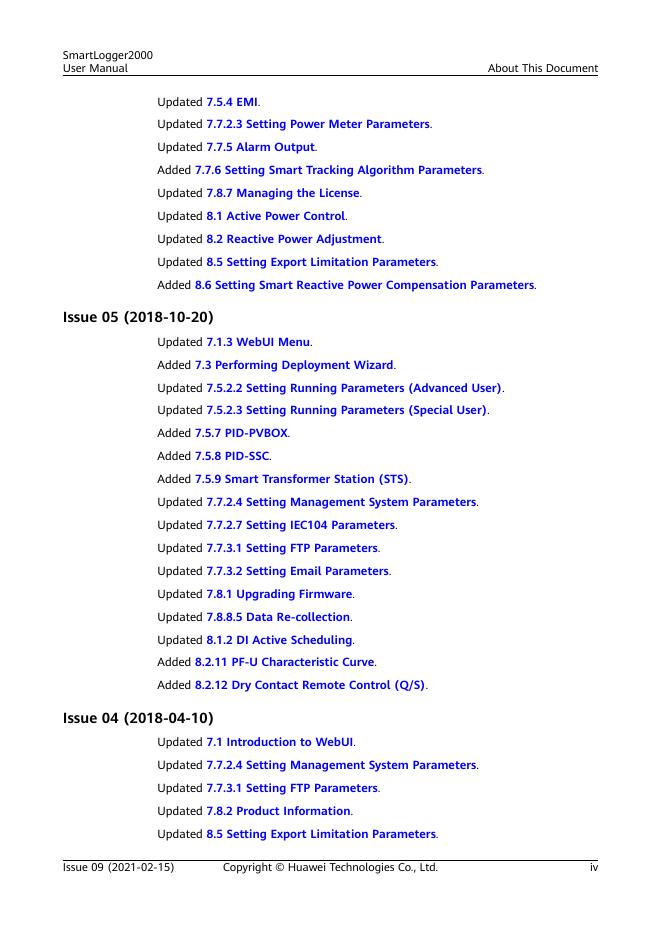 SmartLogger2000
User Manual

About This Document

Updated 7.5.4 EMI.

Updated 7.7.2.3 Setting Power Meter Parameters.

Updated 7.7.5 Alarm Output.

Added 7.7.6 Setting Smart Tracking Algorithm Parameters.

Updated 7.8.7 Managing the License.

Updated 8.1 Active Power Control.

Updated 8.2 Reactive Power Adjustment.

Updated 8.5 Setting Export Limitation Parameters.

Added 8.6 Setting Smart Reactive Power Compensation Parameters.

Issue 05 (2018-10-20)

Updated 7.1.3 WebUI Menu.

Added 7.3 Performing Deployment Wizard.

Updated 7.5.2.2 Setting Running Parameters (Advanced User).

Updated 7.5.2.3 Setting Running Parameters (Special User).

Added 7.5.7 PID-PVBOX.

Added 7.5.8 PID-SSC.

Added 7.5.9 Smart Transformer Station (STS).

Updated 7.7.2.4 Setting Management System Parameters.

Updated 7.7.2.7 Setting IEC104 Parameters.

Updated 7.7.3.1 Setting FTP Parameters.

Updated 7.7.3.2 Setting Email Parameters.

Updated 7.8.1 Upgrading Firmware.

Updated 7.8.8.5 Data Re-collection.

Updated 8.1.2 DI Active Scheduling.

Added 8.2.11 PF-U Characteristic Curve.

Added 8.2.12 Dry Contact Remote Control (Q/S).

Issue 04 (2018-04-10)

Updated 7.1 Introduction to WebUI.

Updated 7.7.2.4 Setting Management System Parameters.

Updated 7.7.3.1 Setting FTP Parameters.

Updated 7.8.2 Product Information.

Updated 8.5 Setting Export Limitation Parameters.

Issue 09 (2021-02-15) Copyright © Huawei Technologies Co., Ltd. iv